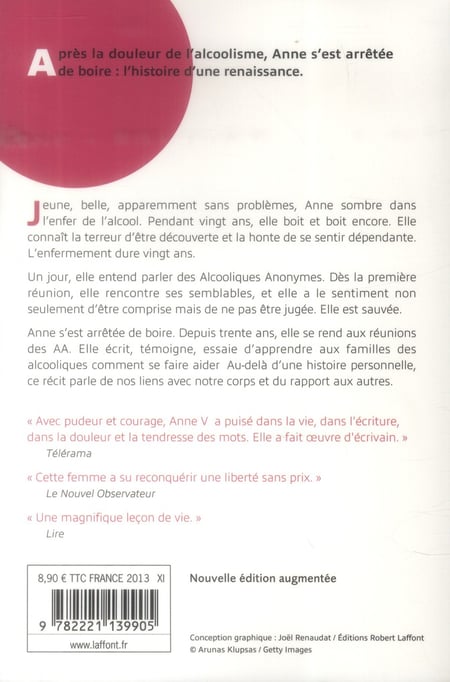 Après la douleur de l'alcoolisme, Anne s'est arrêtée de boire : l'histoire d'une renaissance.

Jeune, belle, apparemment sans problèmes, Anne sombre dans l'enfer de l'alcool. Pendant vingt ans, elle boit et boit encore. Elle connaît la terreur d'être découverte et la honte de se sentir dépendante. L'enfermement dure vingt ans.

Un jour, elle entend parler des Alcooliques Anonymes. Dès la première réunion, elle rencontre ses semblables, et elle a le sentiment non seulement d'être comprise mais de ne pas être jugée. Elle est sauvée.

Anne s'est arrêtée de boire. Depuis trente ans, elle se rend aux réunions des AA. Elle écrit, témoigne, essaie d'apprendre aux familles des alcooliques comment se faire aider Au-delà d'une histoire personnelle, ce récit parle de nos liens avec notre corps et du rapport aux autres.

« Avec pudeur et courage, Anne V a puisé dans la vie, dans l'écriture, dans la douleur et la tendresse des mots. Elle a fait œuvre d'écrivain. »
Télérama

« Cette femme a su reconquérir une liberté sans prix. »
Le Nouvel Observateur

« Une magnifique leçon de vie. »
Lire

8,90 € TTC FRANCE 2013 XI

9 782221 139905

www.laffont.fr

Nouvelle édition augmentée

Conception graphique : Joël Renaudat / Éditions Robert Laffont
© Arunas Klupsas / Getty Images